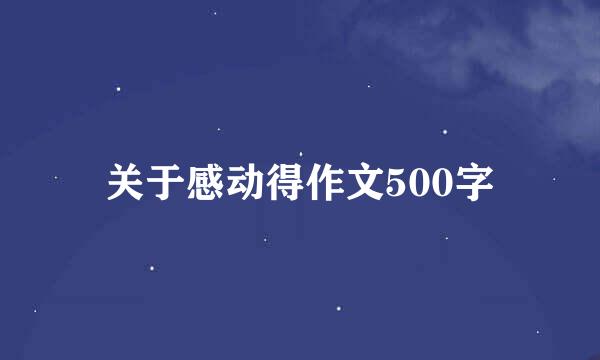 关于感动得作文500字